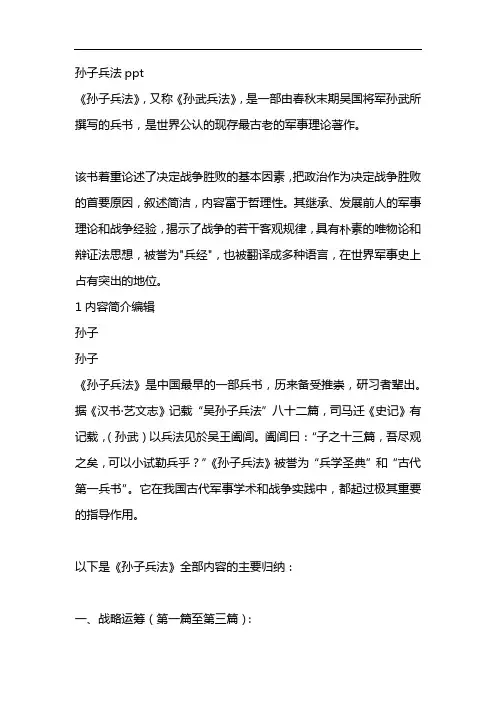 孙子兵法 ppt
《孙子兵法》，又称《孙武兵法》，是一部由春秋末期吴国将军孙武所撰写的兵书，是世界公认的现存最古老的军事理论著作。

该书着重论述了决定战争胜败的基本因素，把政治作为决定战争胜败的首要原因，叙述简洁，内容富于哲理性。其继承、发展前人的军事理论和战争经验，揭示了战争的若干客观规律，具有朴素的唯物论和辩证法思想，被誉为"兵经"，也被翻译成多种语言，在世界军事史上占有突出的地位。
1 内容简介编辑
孙子
孙子
《孙子兵法》是中国最早的一部兵书，历来备受推崇，研习者辈出。据《汉书·艺文志》记载“吴孙子兵法”八十二篇，司马迁《史记》有记载，(孙武)以兵法见於吴王阖闾。阖闾曰：“子之十三篇，吾尽观之矣，可以小试勒兵乎？”《孙子兵法》被誉为“兵学圣典”和“古代第一兵书”。它在我国古代军事学术和战争实践中，都起过极其重要的指导作用。

以下是《孙子兵法》全部内容的主要归纳：

一、战略运筹（第一篇至第三篇）：